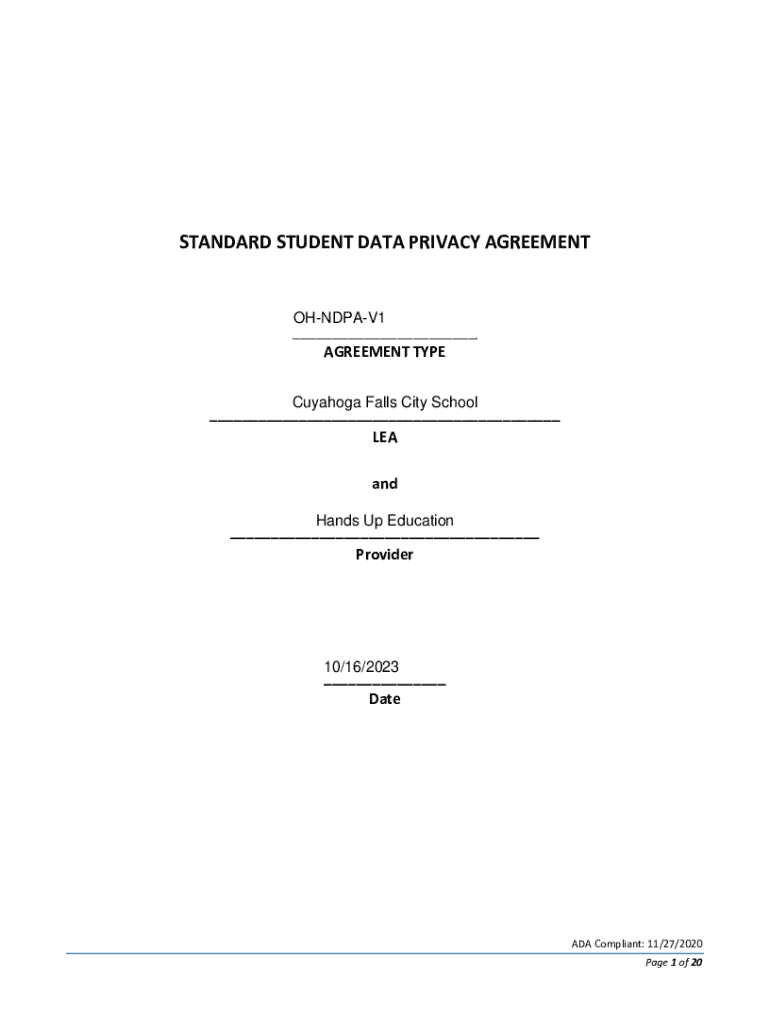 STANDARD STUDENT DATA PRIVACY AGREEMENT

OH-NDPA-V1
AGREEMENT TYPE

Cuyahoga Falls City School
LEA

and

Hands Up Education
Provider

10/16/2023
Date

ADA Compliant: 11/27/2020
Page 1 of 20